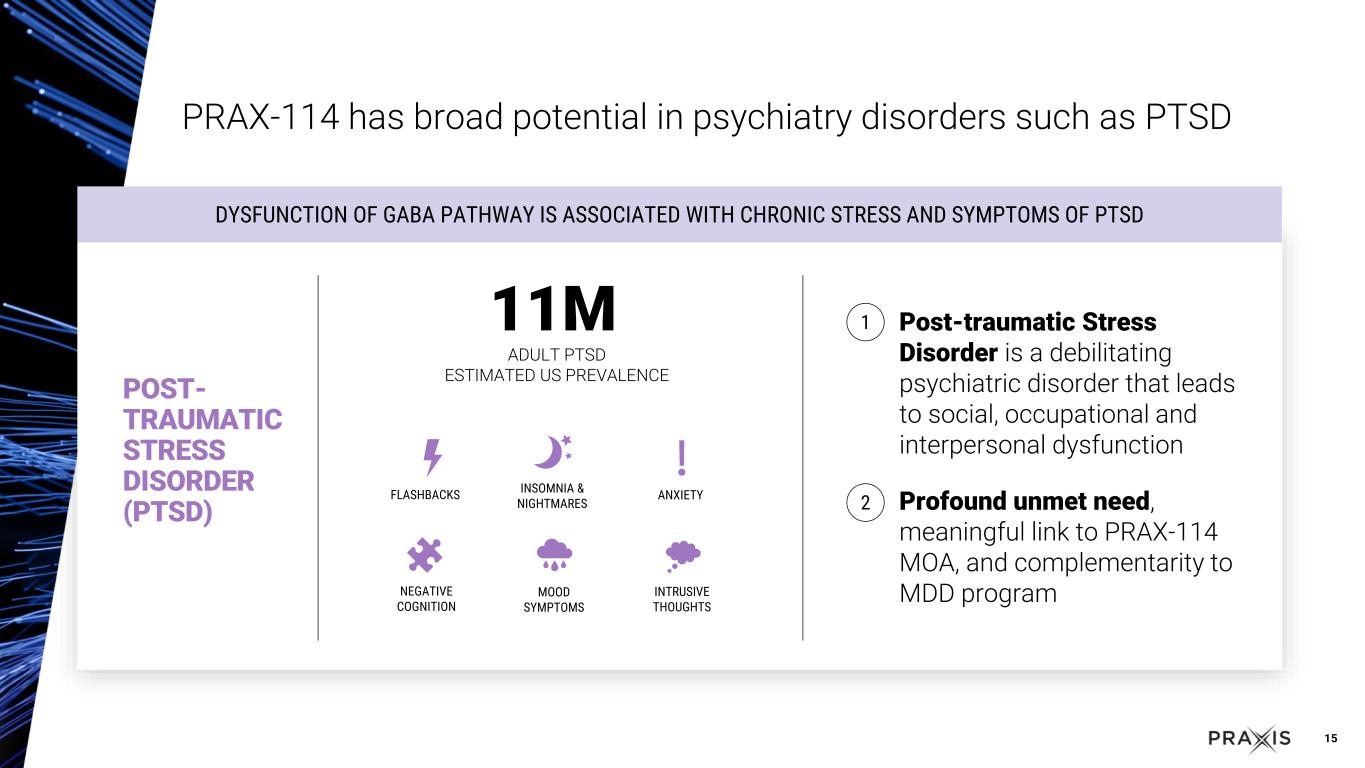 PRAX-114 has broad potential in psychiatry disorders such as PTSD

DYSFUNCTION OF GABA PATHWAY IS ASSOCIATED WITH CHRONIC STRESS AND SYMPTOMS OF PTSD

POST-TRAUMATIC STRESS DISORDER (PTSD)

11M

ADULT PTSD
ESTIMATED US PREVALENCE

FLASHBACKS

INSOMNIA & NIGHTMARES

ANXIETY

NEGATIVE COGNITION

MOOD SYMPTOMS

INTRUSIVE THOUGHTS

1 Post-traumatic Stress Disorder is a debilitating psychiatric disorder that leads to social, occupational and interpersonal dysfunction

2 Profound unmet need, meaningful link to PRAX-114 MOA, and complementarity to MDD program

PRAXIS 15